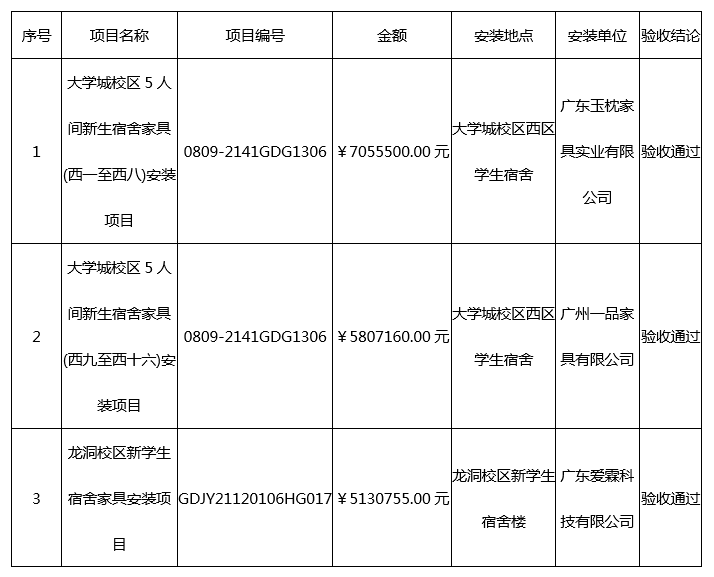 | 序号 | 项目名称 | 项目编号 | 金额 | 安装地点 | 安装单位 | 验收结论 |
|---|---|---|---|---|---|---|
| 1 | 大学城校区 5 人间新生宿舍家具(西一至西八)安装项目 | 0809-2141GDG1306 | ￥7055500.00 元 | 大学城校区西区学生宿舍 | 广东玉枕家具实业有限公司 | 验收通过 |
| 2 | 大学城校区 5 人间新生宿舍家具(西九至西十六)安装项目 | 0809-2141GDG1306 | ￥5807160.00 元 | 大学城校区西区学生宿舍 | 广州一品家具有限公司 | 验收通过 |
| 3 | 龙洞校区新学生宿舍家具安装项目 | GDJY21120106HG017 | ￥5130755.00 元 | 龙洞校区新学生宿舍楼 | 广东爱霖科技有限公司 | 验收通过 |